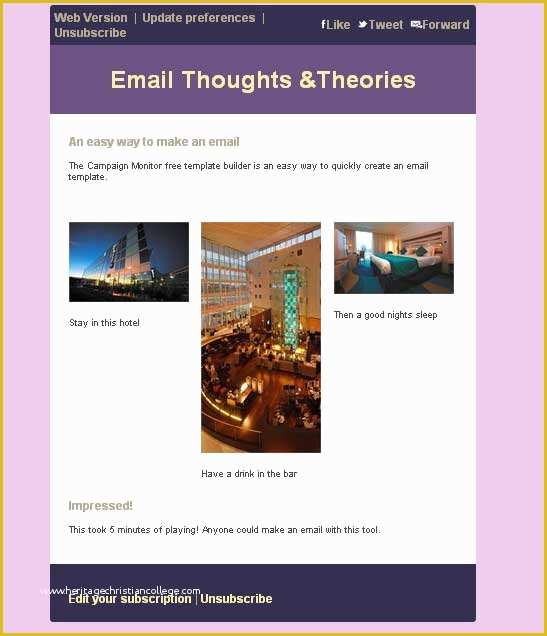 Web Version | Update preferences | Unsubscribe

Like Tweet Forward

Email Thoughts &Theories

An easy way to make an email

The Campaign Monitor free template builder is an easy way to quickly create an email template.

Stay in this hotel

Have a drink in the bar

Then a good nights sleep

Impressed!

This took 5 minutes of playing! Anyone could make an email with this tool.

www.heritagechristiancollege.com

Edit your subscription | Unsubscribe